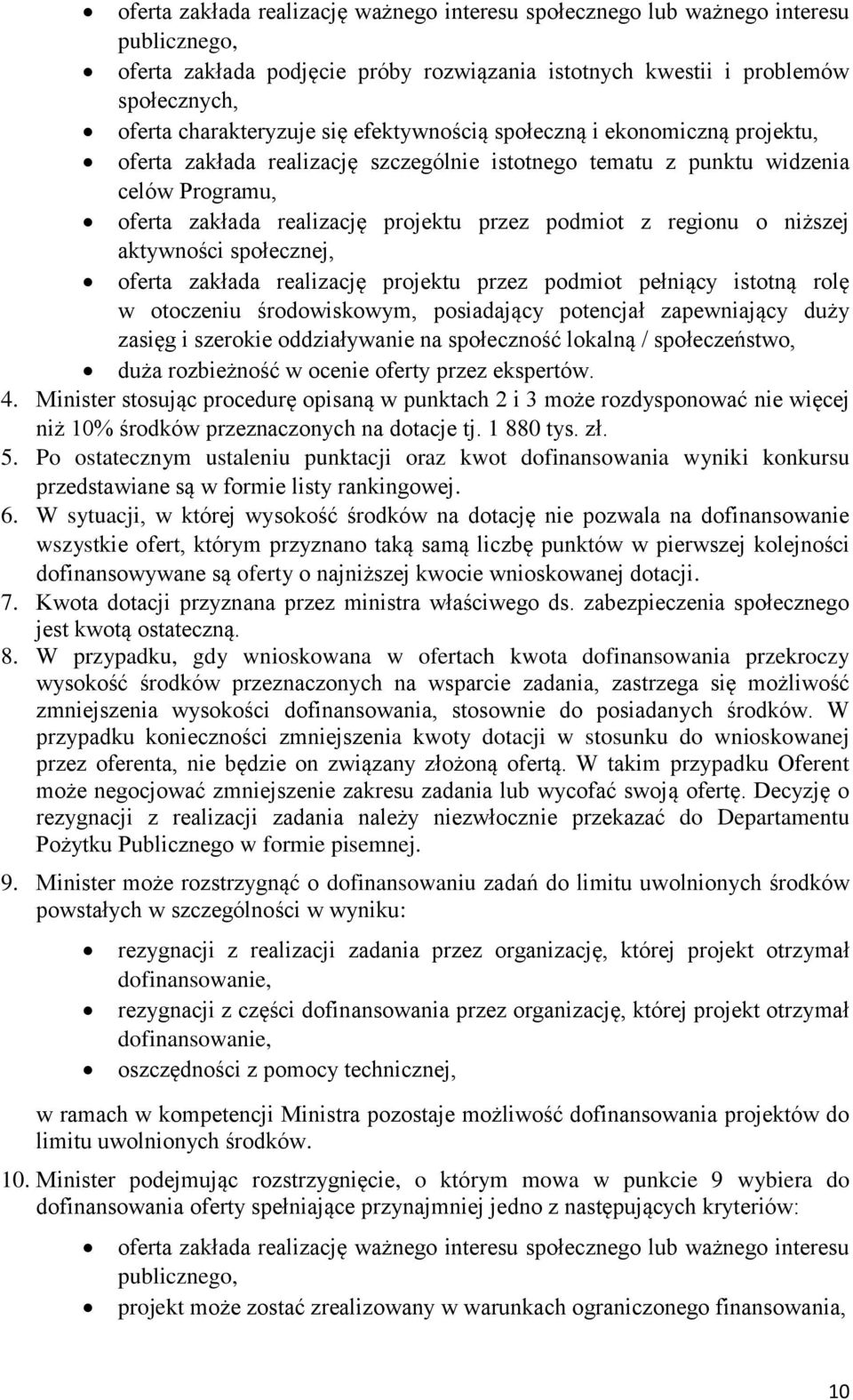 • oferta zakłada realizację ważnego interesu społecznego lub ważnego interesu publicznego,
• oferta zakłada podjęcie próby rozwiązania istotnych kwestii i problemów społecznych,
• oferta charakteryzuje się efektywnością społeczną i ekonomiczną projektu,
• oferta zakłada realizację szczególnie istotnego tematu z punktu widzenia celów Programu,
• oferta zakłada realizację projektu przez podmiot z regionu o niższej aktywności społecznej,
• oferta zakłada realizację projektu przez podmiot pełniący istotną rolę w otoczeniu środowiskowym, posiadający potencjał zapewniający duży zasięg i szerokie oddziaływanie na społeczność lokalną / społeczeństwo,
• duża rozbieżność w ocenie oferty przez ekspertów.
4. Minister stosując procedurę opisaną w punktach 2 i 3 może rozdysponować nie więcej niż 10% środków przeznaczonych na dotacje tj. 1 880 tys. zł.
5. Po ostatecznym ustaleniu punktacji oraz kwot dofinansowania wyniki konkursu przedstawiane są w formie listy rankingowej.
6. W sytuacji, w której wysokość środków na dotację nie pozwala na dofinansowanie wszystkie ofert, którym przyznano taką samą liczbę punktów w pierwszej kolejności dofinansowywane są oferty o najniższej kwocie wnioskowanej dotacji.
7. Kwota dotacji przyznana przez ministra właściwego ds. zabezpieczenia społecznego jest kwotą ostateczną.
8. W przypadku, gdy wnioskowana w ofertach kwota dofinansowania przekroczy wysokość środków przeznaczonych na wsparcie zadania, zastrzega się możliwość zmniejszenia wysokości dofinansowania, stosownie do posiadanych środków. W przypadku konieczności zmniejszenia kwoty dotacji w stosunku do wnioskowanej przez oferenta, nie będzie on związany złożoną ofertą. W takim przypadku Oferent może negocjować zmniejszenie zakresu zadania lub wycofać swoją ofertę. Decyzję o rezygnacji z realizacji zadania należy niezwłocznie przekazać do Departamentu Pożytku Publicznego w formie pisemnej.
9. Minister może rozstrzygnąć o dofinansowaniu zadań do limitu uwolnionych środków powstałych w szczególności w wyniku:

• rezygnacji z realizacji zadania przez organizację, której projekt otrzymał dofinansowanie,
• rezygnacji z części dofinansowania przez organizację, której projekt otrzymał dofinansowanie,
• oszczędności z pomocy technicznej,

w ramach w kompetencji Ministra pozostaje możliwość dofinansowania projektów do limitu uwolnionych środków.
10. Minister podejmując rozstrzygnięcie, o którym mowa w punkcie 9 wybiera do dofinansowania oferty spełniające przynajmniej jedno z następujących kryteriów:

• oferta zakłada realizację ważnego interesu społecznego lub ważnego interesu publicznego,
• projekt może zostać zrealizowany w warunkach ograniczonego finansowania,

10